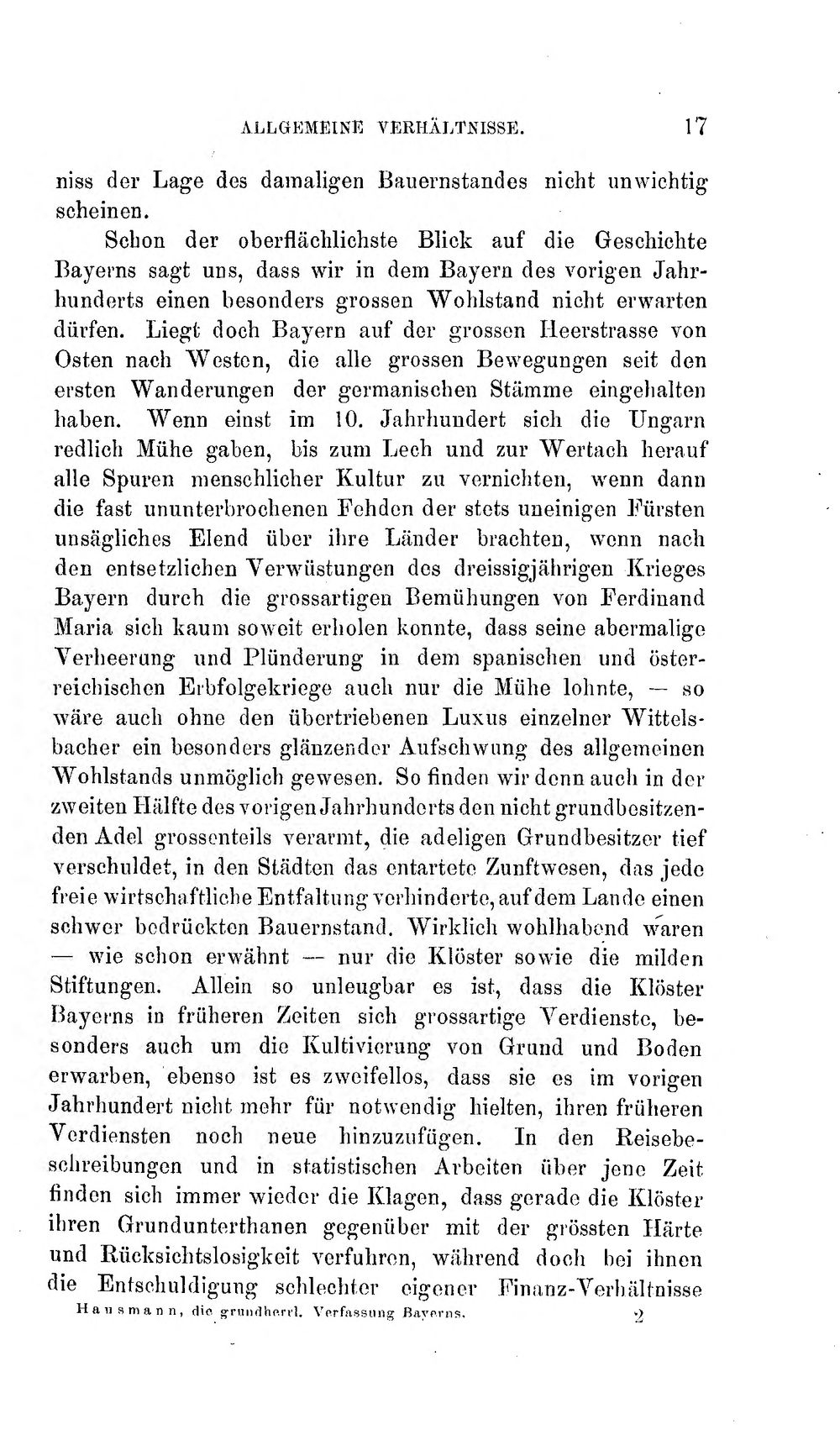 ALLGEMEINE VERHÄLTNISSE. 17

niss der Lage des damaligen Bauernstandes nicht unwichtig scheinen.

Schon der oberflächlichste Blick auf die Geschichte Bayerns sagt uns, dass wir in dem Bayern des vorigen Jahrhunderts einen besonders grossen Wohlstand nicht erwarten dürfen. Liegt doch Bayern auf der grossen Heerstrasse von Osten nach Westen, die alle grossen Bewegungen seit den ersten Wanderungen der germanischen Stämme eingehalten haben. Wenn einst im 10. Jahrhundert sich die Ungarn redlich Mühe gaben, bis zum Lech und zur Wertach herauf alle Spuren menschlicher Kultur zu vernichten, wenn dann die fast ununterbrochenen Fehden der stets uneinigen Fürsten unsägliches Elend über ihre Länder brachten, wenn nach den entsetzlichen Verwüstungen des dreissigjährigen Krieges Bayern durch die grossartigen Bemühungen von Ferdinand Maria sich kaum soweit erholen konnte, dass seine abermalige Verheerung und Plünderung in dem spanischen und österreichischen Erbfolgekriege auch nur die Mühe lohnte, — so wäre auch ohne den übertriebenen Luxus einzelner Wittelsbacher ein besonders glänzender Aufschwung des allgemeinen Wohlstands unmöglich gewesen. So finden wir denn auch in der zweiten Hälfte des vorigen Jahrhunderts den nicht grundbesitzenden Adel grossenteils verarmt, die adeligen Grundbesitzer tief verschuldet, in den Städten das entartete Zunftwesen, das jede freie wirtschaftliche Entfaltung verhinderte, auf dem Lande einen schwer bedrückten Bauernstand. Wirklich wohlhabend waren — wie schon erwähnt — nur die Klöster sowie die milden Stiftungen. Allein so unleugbar es ist, dass die Klöster Bayerns in früheren Zeiten sich grossartige Verdienste, besonders auch um die Kultivierung von Grund und Boden erwarben, ebenso ist es zweifellos, dass sie es im vorigen Jahrhundert nicht mehr für notwendig hielten, ihren früheren Verdiensten noch neue hinzuzufügen. In den Reisebeschreibungen und in statistischen Arbeiten über jene Zeit finden sich immer wieder die Klagen, dass gerade die Klöster ihren Grundunterthanen gegenüber mit der grössten Härte und Rücksichtslosigkeit verfuhren, während doch bei ihnen die Entschuldigung schlechter eigener Finanz-Verhältnisse

Hausmann, die grundherrl. Verfassung Bayerns. 2